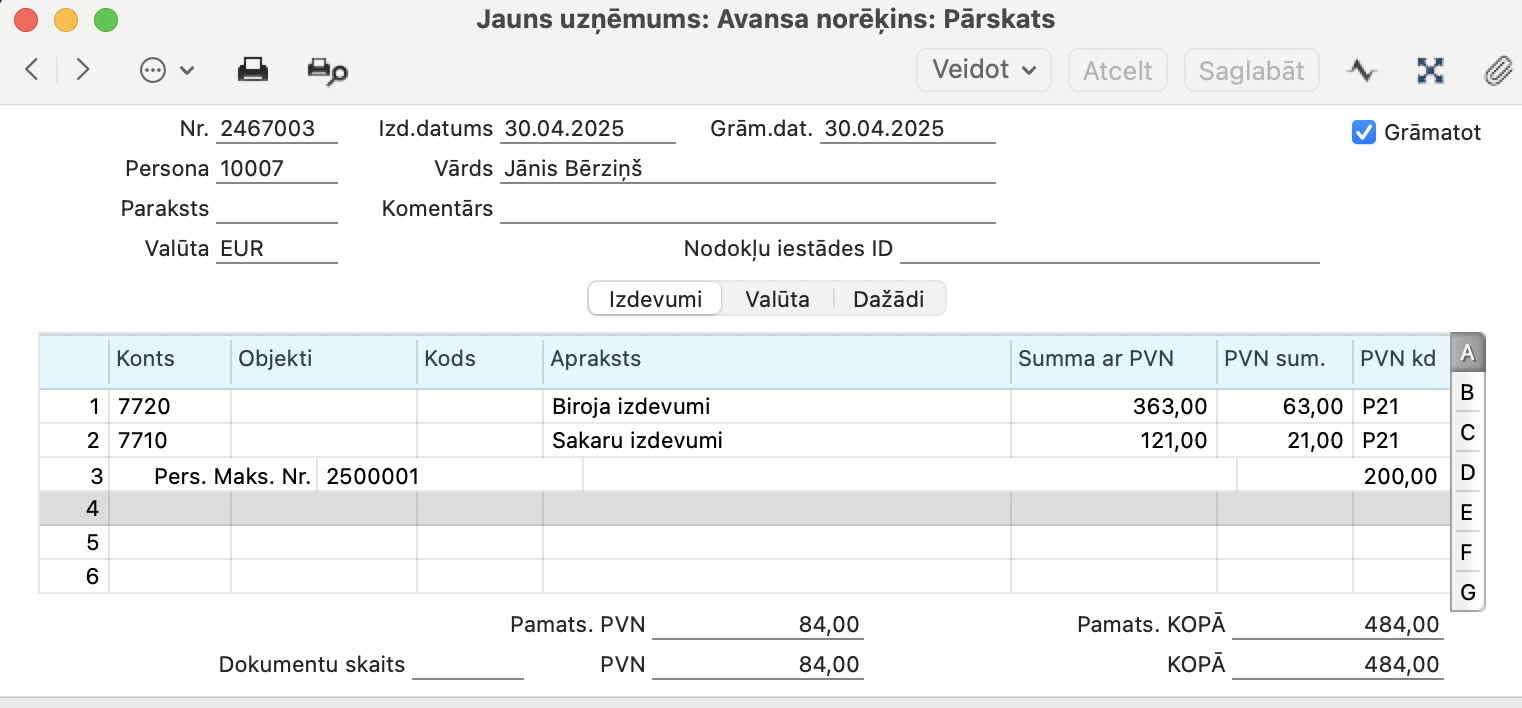 Jauns uzņēmums: Avansa norēķins: Pārskats

Veidot Atcelt Saglabāt

Nr. 2467003 Izd.datums 30.04.2025 Grām.dat. 30.04.2025 Grāmatot

Persona 10007 Vārds Jānis Bērziņš

Paraksts Komentārs

Valūta EUR Nodokļu iestādes ID

Izdevumi Valūta Dažādi

| | Konts | Objekti | Kods | Apraksts | Summa ar PVN | PVN sum. | PVN kd |
|---|---|---|---|---|---|---|---|
| 1 | 7720 | | | Biroja izdevumi | 363,00 | 63,00 | P21 |
| 2 | 7710 | | | Sakaru izdevumi | 121,00 | 21,00 | P21 |
| 3 | Pers. Maks. Nr. | 2500001 | | | | | 200,00 |
| 4 | | | | | | | |
| 5 | | | | | | | |
| 6 | | | | | | | |

A B C D E F G

Pamats. PVN 84,00 Pamats. KOPĀ 484,00

Dokumentu skaits PVN 84,00 KOPĀ 484,00